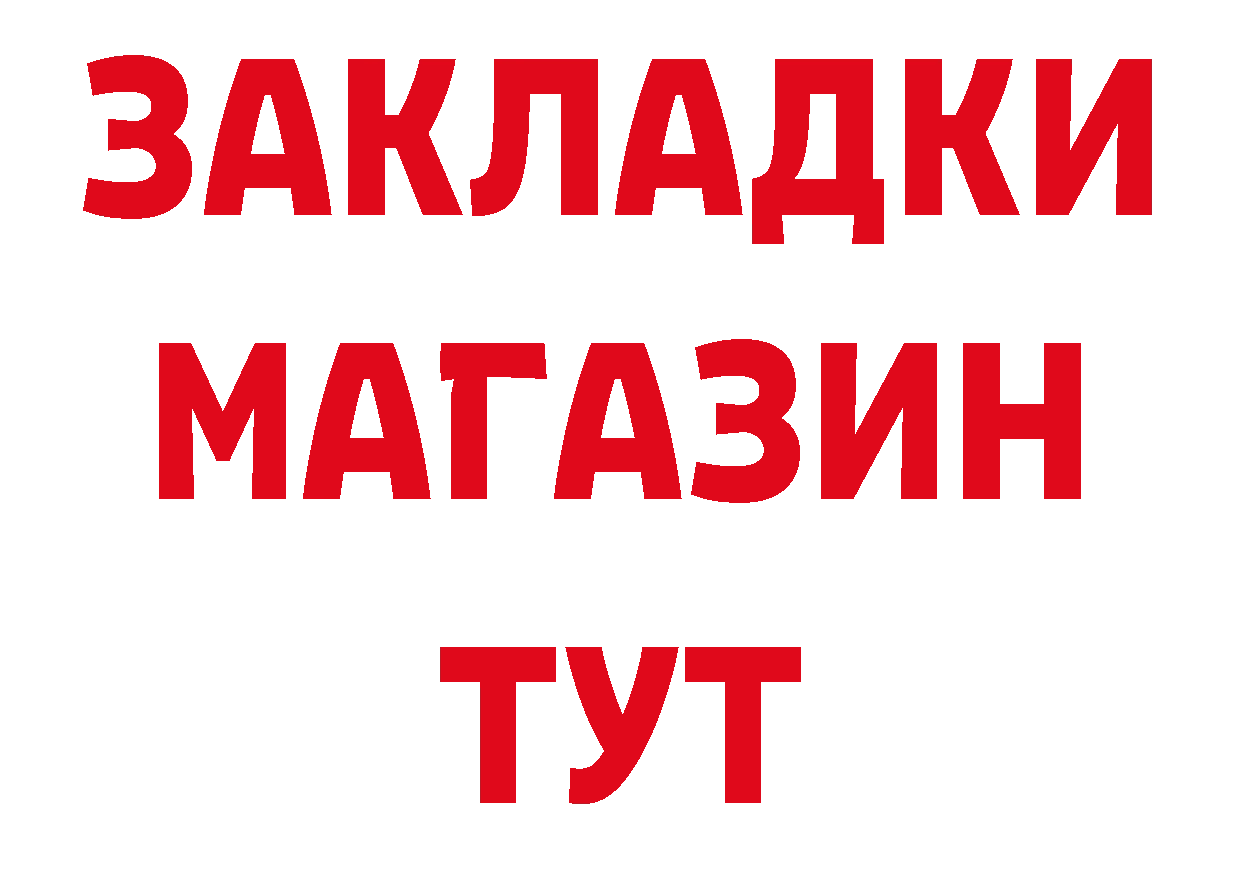 ЗАКЛАДКИ
МАГАЗИН
ТУТ